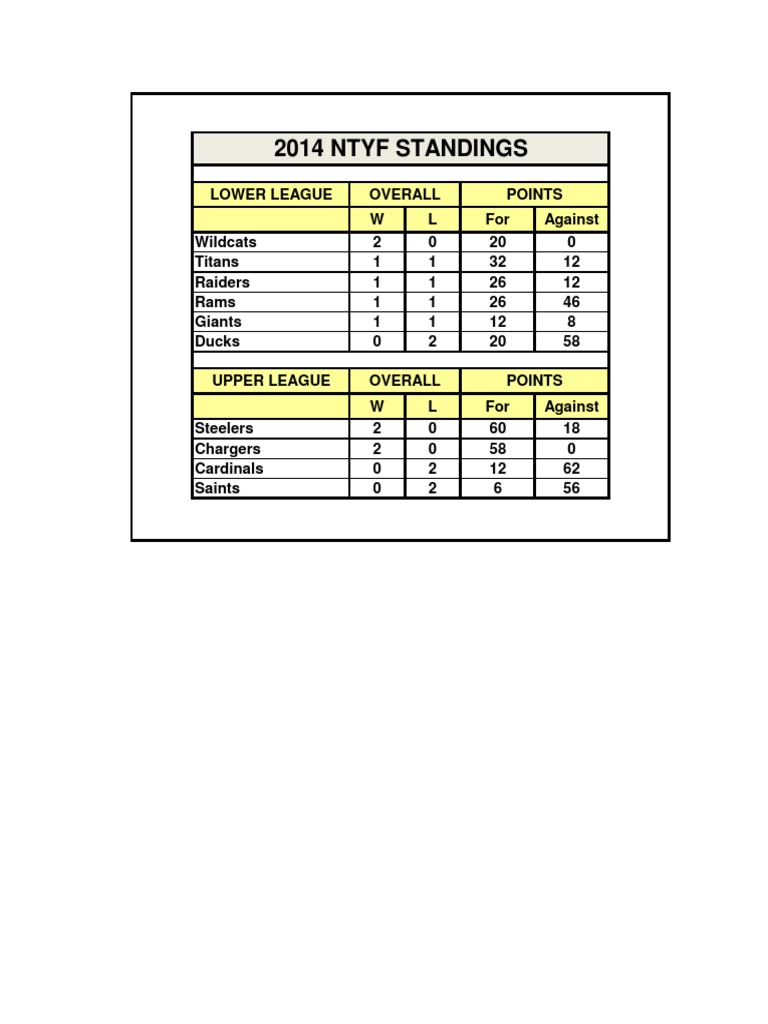 2014 NTYF STANDINGS

| LOWER LEAGUE | OVERALL | | POINTS | |
|---|---|---|---|---|
| | W | L | For | Against |
| Wildcats | 2 | 0 | 20 | 0 |
| Titans | 1 | 1 | 32 | 12 |
| Raiders | 1 | 1 | 26 | 12 |
| Rams | 1 | 1 | 26 | 46 |
| Giants | 1 | 1 | 12 | 8 |
| Ducks | 0 | 2 | 20 | 58 |

| UPPER LEAGUE | OVERALL | | POINTS | |
|---|---|---|---|---|
| | W | L | For | Against |
| Steelers | 2 | 0 | 60 | 18 |
| Chargers | 2 | 0 | 58 | 0 |
| Cardinals | 0 | 2 | 12 | 62 |
| Saints | 0 | 2 | 6 | 56 |